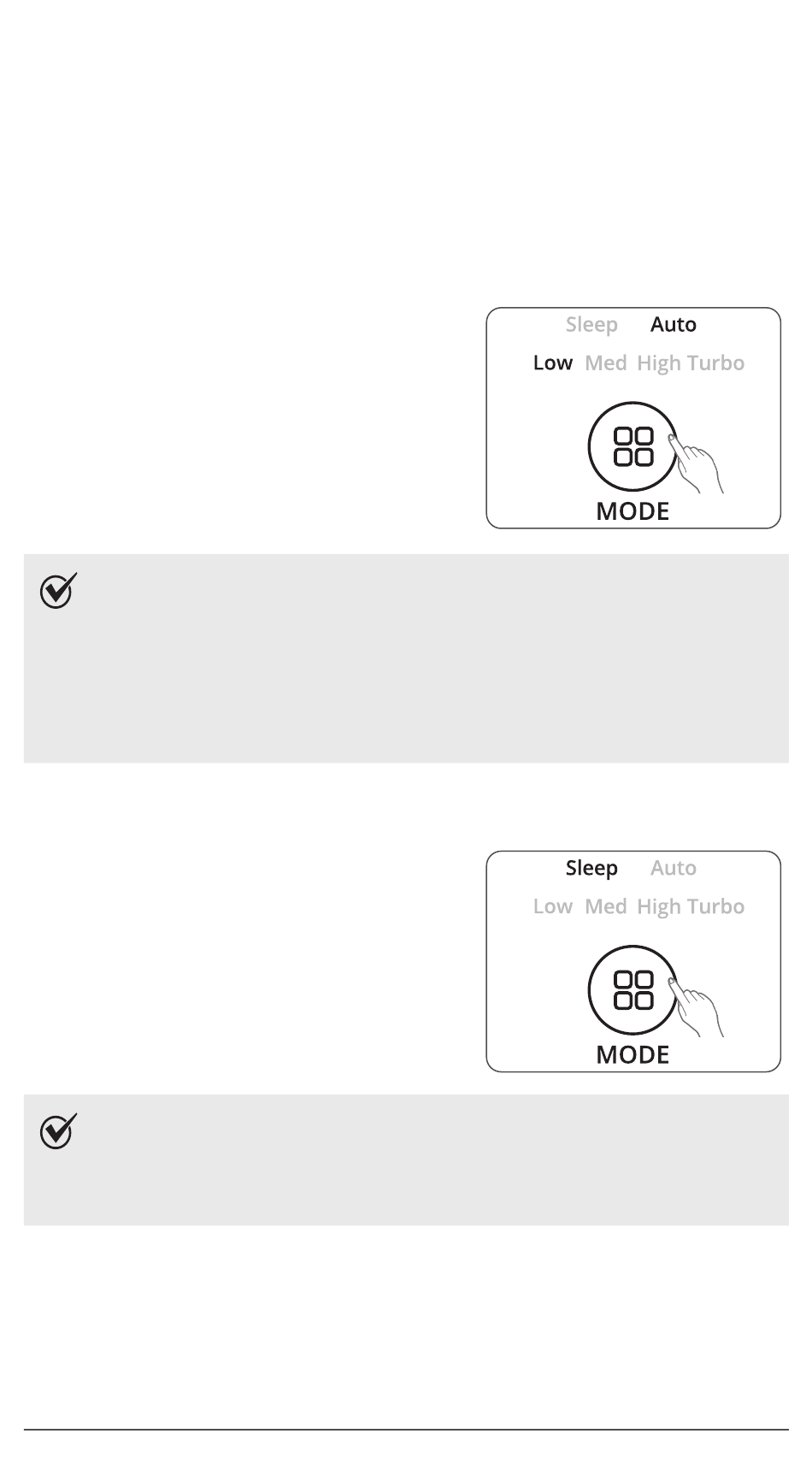 Sleep Auto

Low Med High Turbo

MODE

Sleep Auto

Low Med High Turbo

MODE